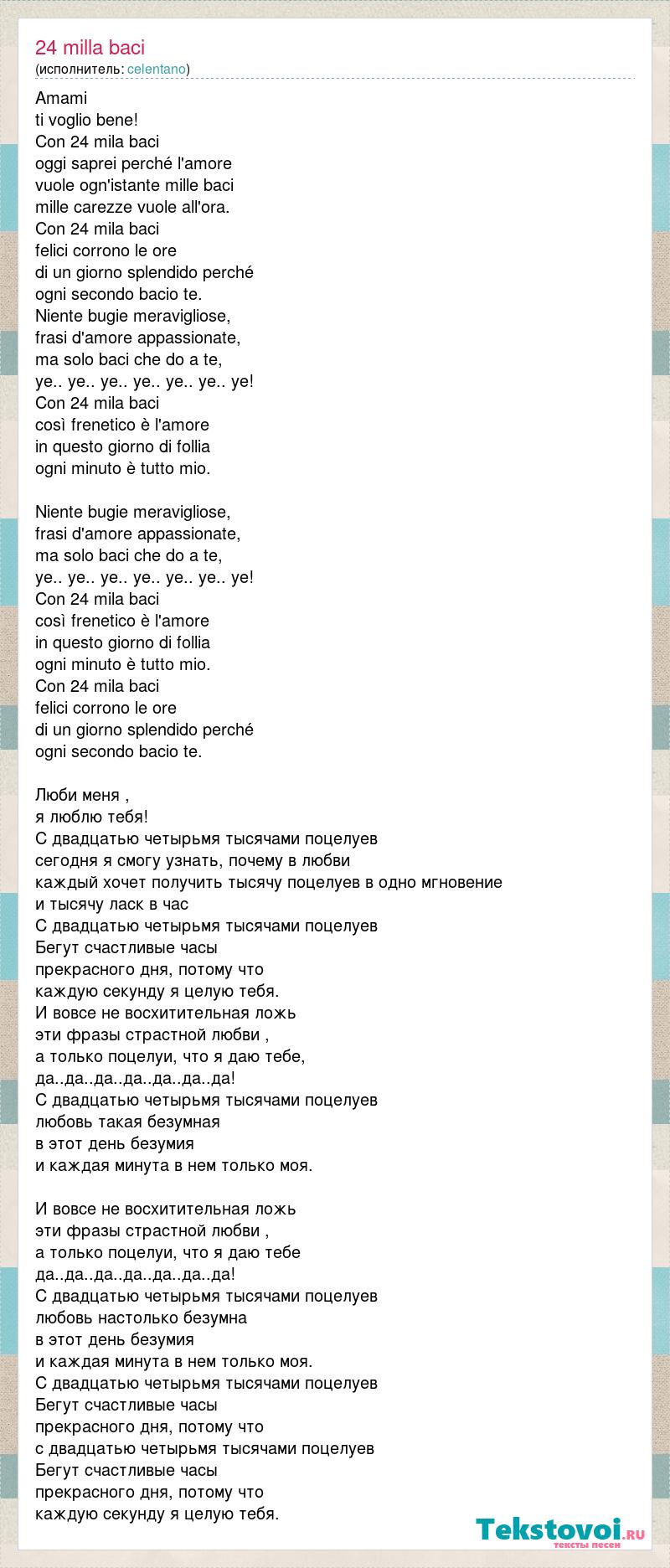 24 milla baci
(исполнитель: celentano)

Amami
ti voglio bene!
Con 24 mila baci
oggi saprei perché l'amore
vuole ogn'istante mille baci
mille carezze vuole all'ora.
Con 24 mila baci
felici corrono le ore
di un giorno splendido perché
ogni secondo bacio te.
Niente bugie meravigliose,
frasi d'amore appassionate,
ma solo baci che do a te,
ye.. ye.. ye.. ye.. ye.. ye.. ye!
Con 24 mila baci
così frenetico è l'amore
in questo giorno di follia
ogni minuto è tutto mio.

Niente bugie meravigliose,
frasi d'amore appassionate,
ma solo baci che do a te,
ye.. ye.. ye.. ye.. ye.. ye.. ye!
Con 24 mila baci
così frenetico è l'amore
in questo giorno di follia
ogni minuto è tutto mio.
Con 24 mila baci
felici corrono le ore
di un giorno splendido perché
ogni secondo bacio te.

Люби меня ,
я люблю тебя!
С двадцатью четырьмя тысячами поцелуев
сегодня я смогу узнать, почему в любви
каждый хочет получить тысячу поцелуев в одно мгновение
и тысячу ласк в час
С двадцатью четырьмя тысячами поцелуев
Бегут счастливые часы
прекрасного дня, потому что
каждую секунду я целую тебя.
И вовсе не восхитительная ложь
эти фразы страстной любви ,
а только поцелуи, что я даю тебе,
да..да..да..да..да..да..да!
С двадцатью четырьмя тысячами поцелуев
любовь такая безумная
в этот день безумия
и каждая минута в нем только моя.

И вовсе не восхитительная ложь
эти фразы страстной любви ,
а только поцелуи, что я даю тебе
да..да..да..да..да..да..да!
С двадцатью четырьмя тысячами поцелуев
любовь настолько безумна
в этот день безумия
и каждая минута в нем только моя.
С двадцатью четырьмя тысячами поцелуев
Бегут счастливые часы
прекрасного дня, потому что
с двадцатью четырьмя тысячами поцелуев
Бегут счастливые часы
прекрасного дня, потому что
каждую секунду я целую тебя.

Tekstovoi.ru
тексты песен